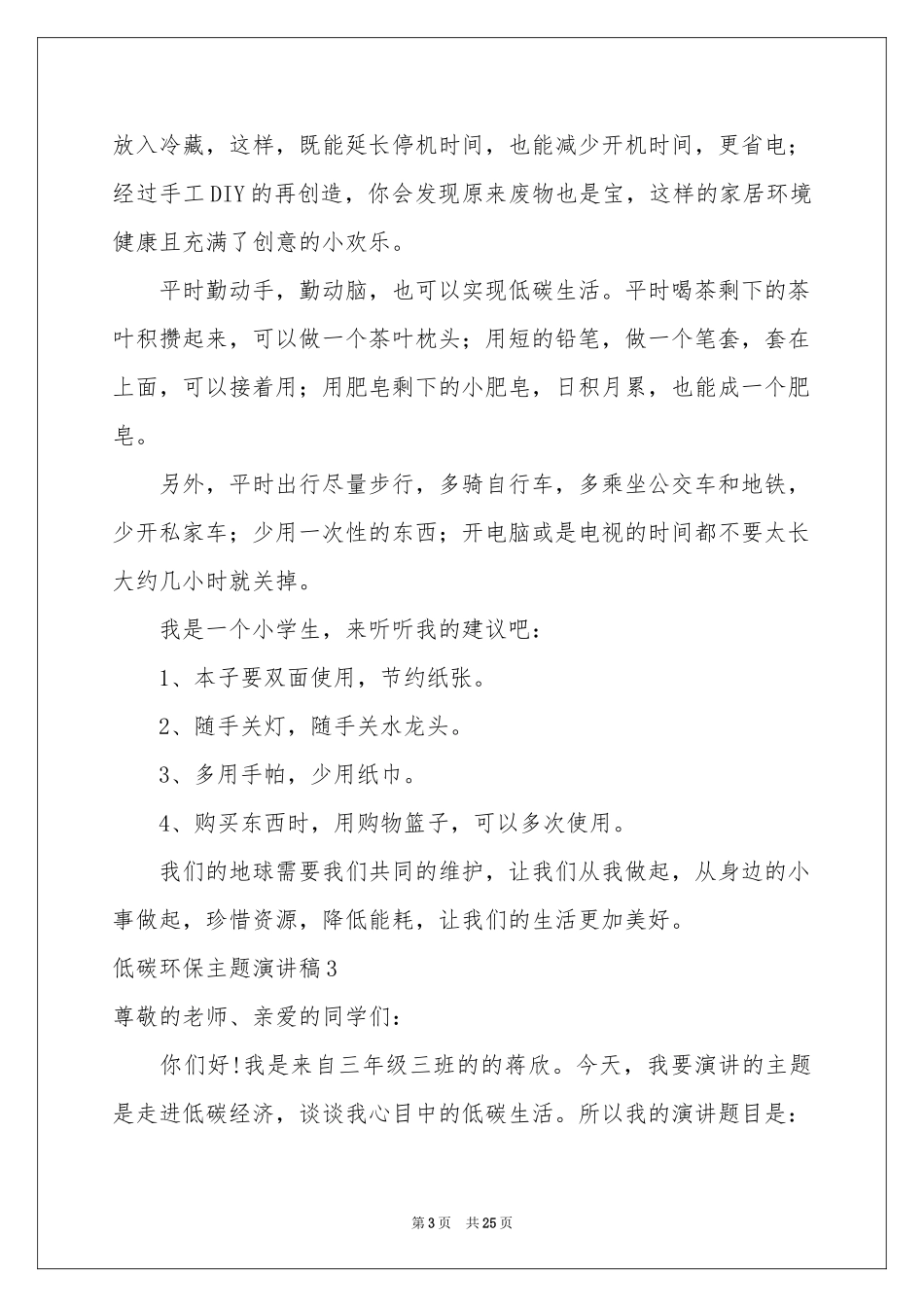 放入冷藏，这样，既能延长停机时间，也能减少开机时间，更省电；经过手工DIY的再创造，你会发现原来废物也是宝，这样的家居环境健康且充满了创意的小欢乐。

平时勤动手，勤动脑，也可以实现低碳生活。平时喝茶剩下的茶叶积攒起来，可以做一个茶叶枕头；用短的铅笔，做一个笔套，套在上面，可以接着用；用肥皂剩下的小肥皂，日积月累，也能成一个肥皂。

另外，平时出行尽量步行，多骑自行车，多乘坐公交车和地铁，少开私家车；少用一次性的东西；开电脑或是电视的时间都不要太长大约几小时就关掉。

我是一个小学生，来听听我的建议吧：

1、本子要双面使用，节约纸张。

2、随手关灯，随手关水龙头。

3、多用手帕，少用纸巾。

4、购买东西时，用购物篮子，可以多次使用。

我们的地球需要我们共同的维护，让我们从我做起，从身边的小事做起，珍惜资源，降低能耗，让我们的生活更加美好。

低碳环保主题演讲稿3

尊敬的老师、亲爱的同学们：

你们好!我是来自三年级三班的的蒋欣。今天，我要演讲的主题是走进低碳经济，谈谈我心目中的低碳生活。所以我的演讲题目是：

第3页　共25页